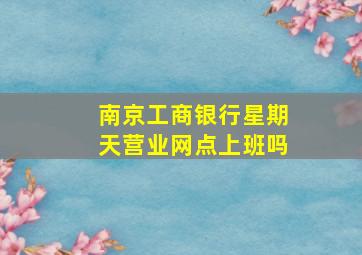 南京工商银行星期天营业网点上班吗